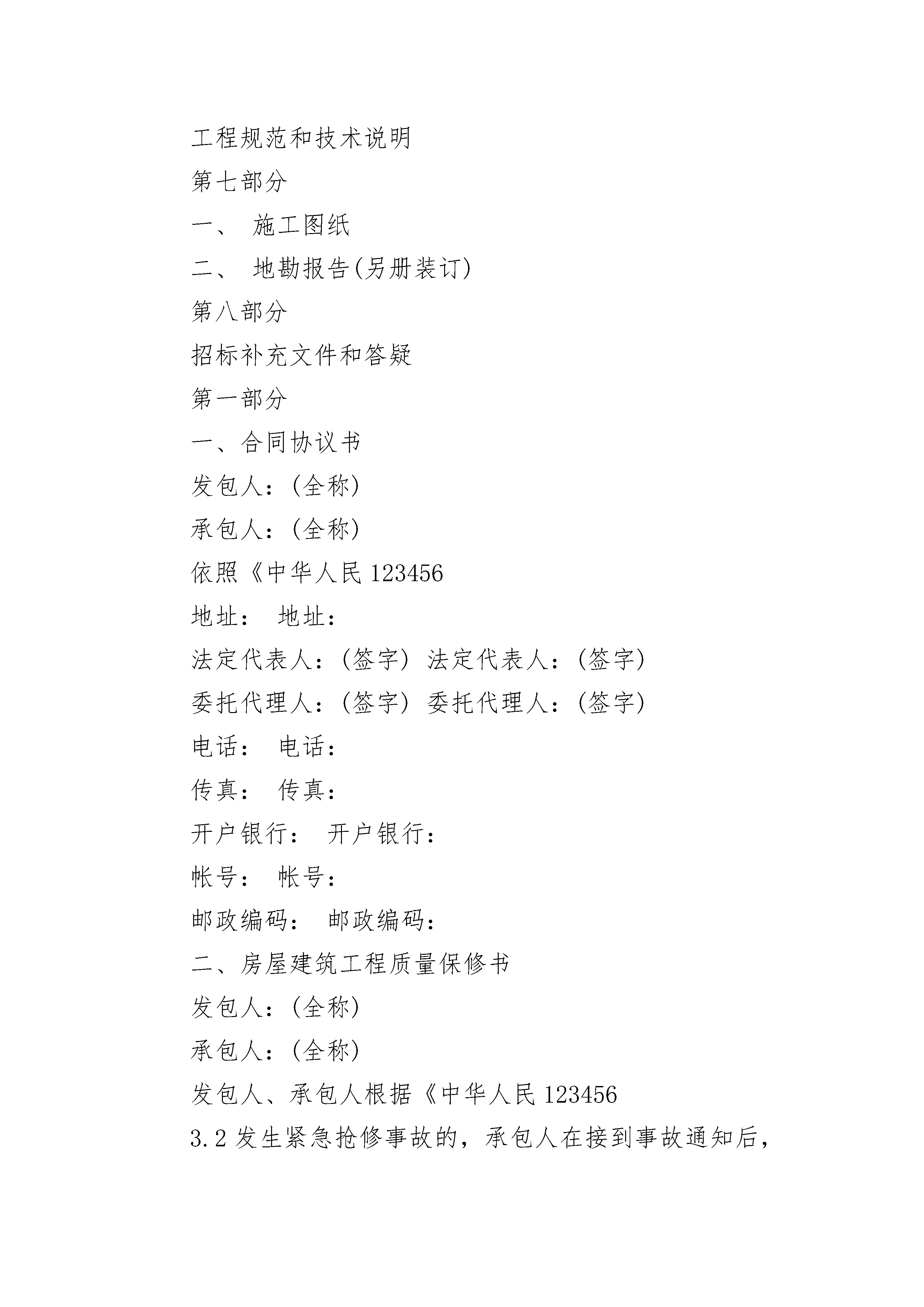 工程规范和技术说明

第七部分

一、 施工图纸

二、 地勘报告(另册装订)

第八部分

招标补充文件和答疑

第一部分

一、合同协议书

发包人：(全称)

承包人：(全称)

依照《中华人民 123456

地址： 地址：

法定代表人：(签字) 法定代表人：(签字)

委托代理人：(签字) 委托代理人：(签字)

电话： 电话：

传真： 传真：

开户银行： 开户银行：

帐号： 帐号：

邮政编码： 邮政编码：

二、房屋建筑工程质量保修书

发包人：(全称)

承包人：(全称)

发包人、承包人根据《中华人民 123456

3.2 发生紧急抢修事故的，承包人在接到事故通知后，